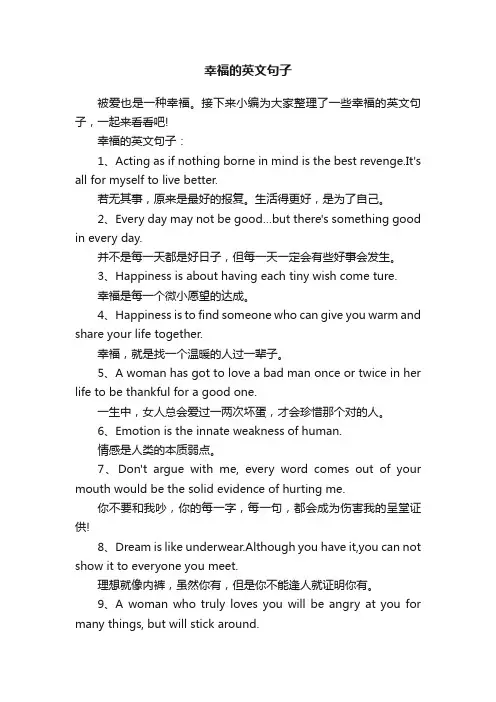 幸福的英文句子

被爱也是一种幸福。接下来小编为大家整理了一些幸福的英文句子，一起来看看吧!

幸福的英文句子：

1、Acting as if nothing borne in mind is the best revenge.It's all for myself to live better.

若无其事，原来是最好的报复。生活得更好，是为了自己。

2、Every day may not be good...but there's something good in every day.

并不是每一天都是好日子，但每一天一定会有些好事会发生。

3、Happiness is about having each tiny wish come ture.

幸福是每一个微小愿望的达成。

4、Happiness is to find someone who can give you warm and share your life together.

幸福，就是找一个温暖的人过一辈子。

5、A woman has got to love a bad man once or twice in her life to be thankful for a good one.

一生中，女人总会爱过一两次坏蛋，才会珍惜那个对的人。

6、Emotion is the innate weakness of human.

情感是人类的本质弱点。

7、Don't argue with me, every word comes out of your mouth would be the solid evidence of hurting me.

你不要和我吵，你的每一字，每一句，都会成为伤害我的呈堂证供!

8、Dream is like underwear.Although you have it,you can not show it to everyone you meet.

理想就像内裤，虽然你有，但是你不能逢人就证明你有。

9、A woman who truly loves you will be angry at you for many things, but will stick around.